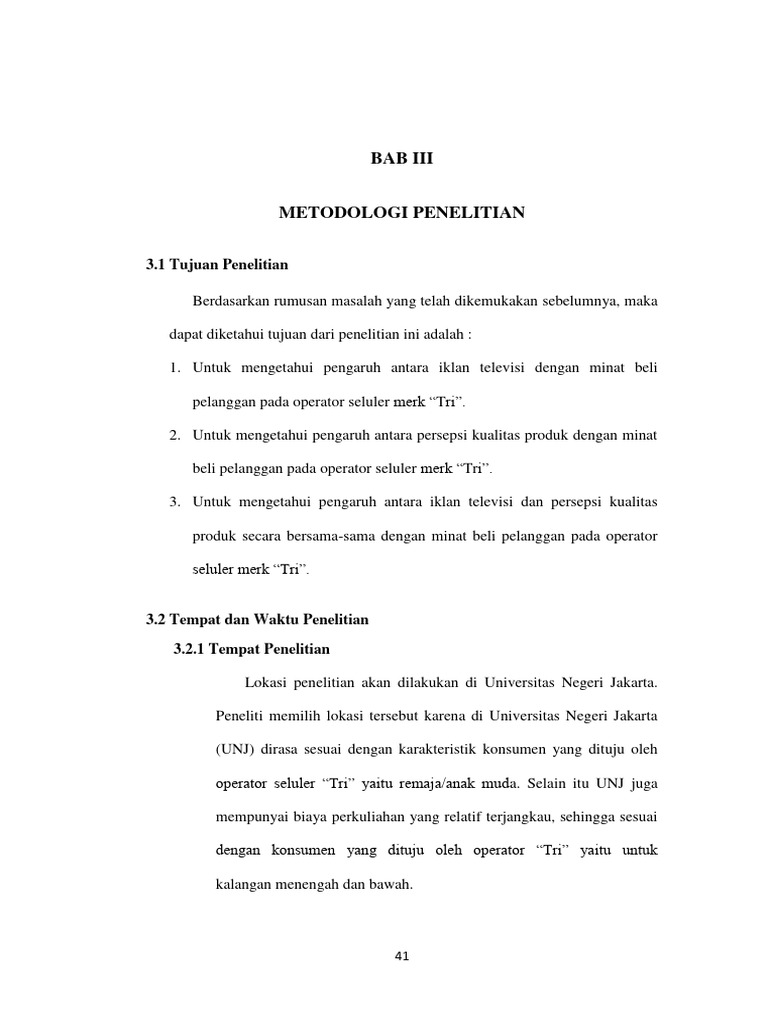 BAB III

METODOLOGI PENELITIAN

3.1 Tujuan Penelitian

Berdasarkan rumusan masalah yang telah dikemukakan sebelumnya, maka dapat diketahui tujuan dari penelitian ini adalah :

1. Untuk mengetahui pengaruh antara iklan televisi dengan minat beli pelanggan pada operator seluler merk “Tri”.

2. Untuk mengetahui pengaruh antara persepsi kualitas produk dengan minat beli pelanggan pada operator seluler merk “Tri”.

3. Untuk mengetahui pengaruh antara iklan televisi dan persepsi kualitas produk secara bersama-sama dengan minat beli pelanggan pada operator seluler merk “Tri”.

3.2 Tempat dan Waktu Penelitian

3.2.1 Tempat Penelitian

Lokasi penelitian akan dilakukan di Universitas Negeri Jakarta. Peneliti memilih lokasi tersebut karena di Universitas Negeri Jakarta (UNJ) dirasa sesuai dengan karakteristik konsumen yang dituju oleh operator seluler “Tri” yaitu remaja/anak muda. Selain itu UNJ juga mempunyai biaya perkuliahan yang relatif terjangkau, sehingga sesuai dengan konsumen yang dituju oleh operator “Tri” yaitu untuk kalangan menengah dan bawah.

41